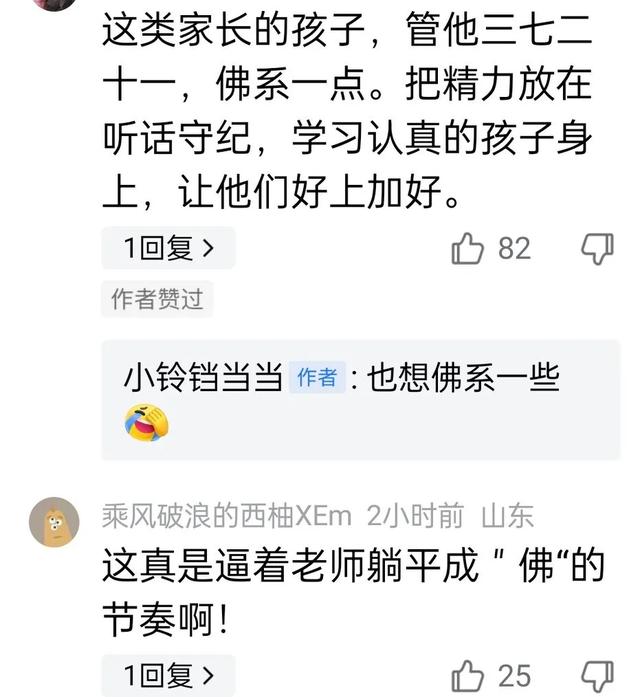 这类家长的孩子，管他三七二十一，佛系一点。把精力放在听话守纪，学习认真的孩子身上，让他们好上加好。

1回复 >

82

作者赞过

小铃铛当当 作者 : 也想佛系一些

乘风破浪的西柚XEm 2小时前 山东

这真是逼着老师躺平成＂佛“的节奏啊！

1回复 >

25